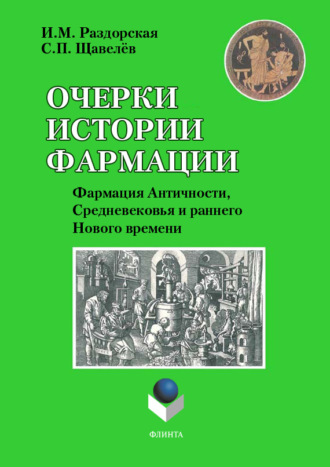 И.М. Раздорская
С.П. Щавелёв

ОЧЕРКИ ИСТОРИИ ФАРМАЦИИ

Фармация Античности, Средневековья и раннего Нового времени

ФЛИНТА